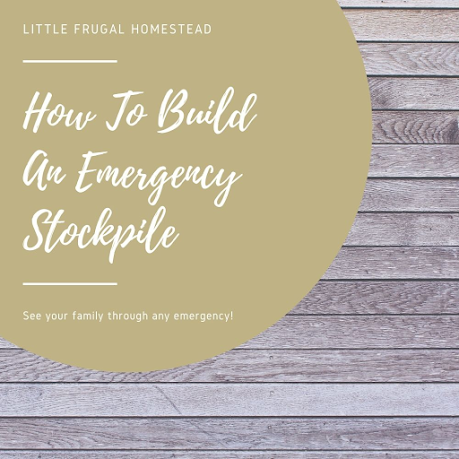 LITTLE FRUGAL HOMESTEAD

How To Build An Emergency Stockpile

See your family through any emergency!